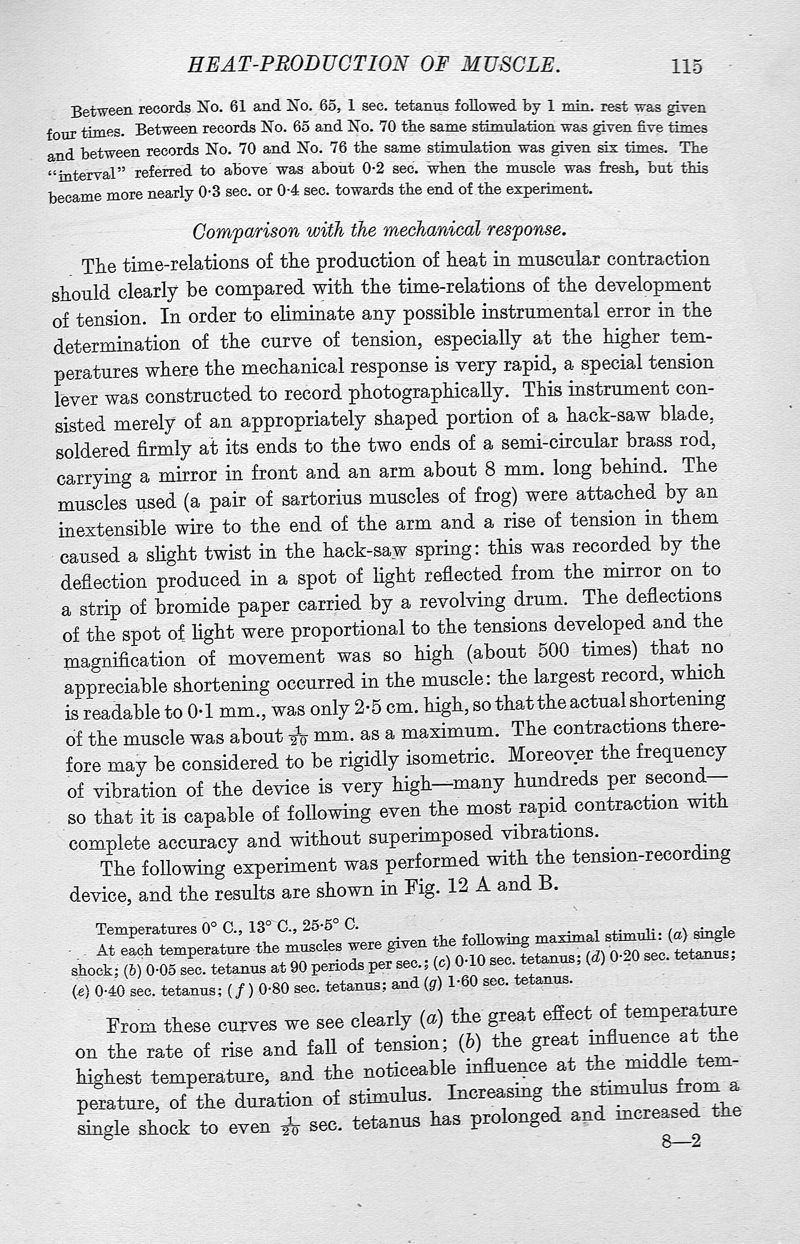 HEAT-PRODUCTION OF MUSCLE. 115

Between records No. 61 and No. 65, 1 sec. tetanus followed by 1 min. rest was given four times. Between records No. 65 and No. 70 the same stimulation was given five times and between records No. 70 and No. 76 the same stimulation was given six times. The "interval" referred to above was about 0·2 sec. when the muscle was fresh, but this became more nearly 0·3 sec. or 0·4 sec. towards the end of the experiment.

Comparison with the mechanical response.

The time-relations of the production of heat in muscular contraction should clearly be compared with the time-relations of the development of tension. In order to eliminate any possible instrumental error in the determination of the curve of tension, especially at the higher temperatures where the mechanical response is very rapid, a special tension lever was constructed to record photographically. This instrument consisted merely of an appropriately shaped portion of a hack-saw blade, soldered firmly at its ends to the two ends of a semi-circular brass rod, carrying a mirror in front and an arm about 8 mm. long behind. The muscles used (a pair of sartorius muscles of frog) were attached by an inextensible wire to the end of the arm and a rise of tension in them caused a slight twist in the hack-saw spring: this was recorded by the deflection produced in a spot of light reflected from the mirror on to a strip of bromide paper carried by a revolving drum. The deflections of the spot of light were proportional to the tensions developed and the magnification of movement was so high (about 500 times) that no appreciable shortening occurred in the muscle: the largest record, which is readable to 0·1 mm., was only 2·5 cm. high, so that the actual shortening of the muscle was about $\frac{1}{20}$ mm. as a maximum. The contractions therefore may be considered to be rigidly isometric. Moreover the frequency of vibration of the device is very high—many hundreds per second—so that it is capable of following even the most rapid contraction with complete accuracy and without superimposed vibrations.

The following experiment was performed with the tension-recording device, and the results are shown in Fig. 12 A and B.

Temperatures 0° C., 13° C., 25·5° C.
At each temperature the muscles were given the following maximal stimuli: (a) single shock; (b) 0·05 sec. tetanus at 90 periods per sec.; (c) 0·10 sec. tetanus; (d) 0·20 sec. tetanus; (e) 0·40 sec. tetanus; (f) 0·80 sec. tetanus; and (g) 1·60 sec. tetanus.

From these curves we see clearly (a) the great effect of temperature on the rate of rise and fall of tension; (b) the great influence at the highest temperature, and the noticeable influence at the middle temperature, of the duration of stimulus. Increasing the stimulus from a single shock to even $\frac{1}{20}$ sec. tetanus has prolonged and increased the

8—2